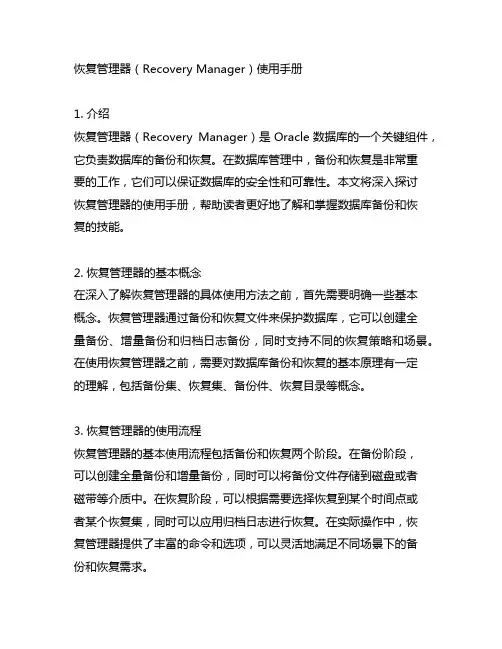 恢复管理器（Recovery Manager）使用手册

1. 介绍
恢复管理器（Recovery Manager）是 Oracle 数据库的一个关键组件，它负责数据库的备份和恢复。在数据库管理中，备份和恢复是非常重要的工作，它们可以保证数据库的安全性和可靠性。本文将深入探讨恢复管理器的使用手册，帮助读者更好地了解和掌握数据库备份和恢复的技能。

2. 恢复管理器的基本概念
在深入了解恢复管理器的具体使用方法之前，首先需要明确一些基本概念。恢复管理器通过备份和恢复文件来保护数据库，它可以创建全量备份、增量备份和归档日志备份，同时支持不同的恢复策略和场景。在使用恢复管理器之前，需要对数据库备份和恢复的基本原理有一定的理解，包括备份集、恢复集、备份件、恢复目录等概念。

3. 恢复管理器的使用流程
恢复管理器的基本使用流程包括备份和恢复两个阶段。在备份阶段，可以创建全量备份和增量备份，同时可以将备份文件存储到磁盘或者磁带等介质中。在恢复阶段，可以根据需要选择恢复到某个时间点或者某个恢复集，同时可以应用归档日志进行恢复。在实际操作中，恢复管理器提供了丰富的命令和选项，可以灵活地满足不同场景下的备份和恢复需求。